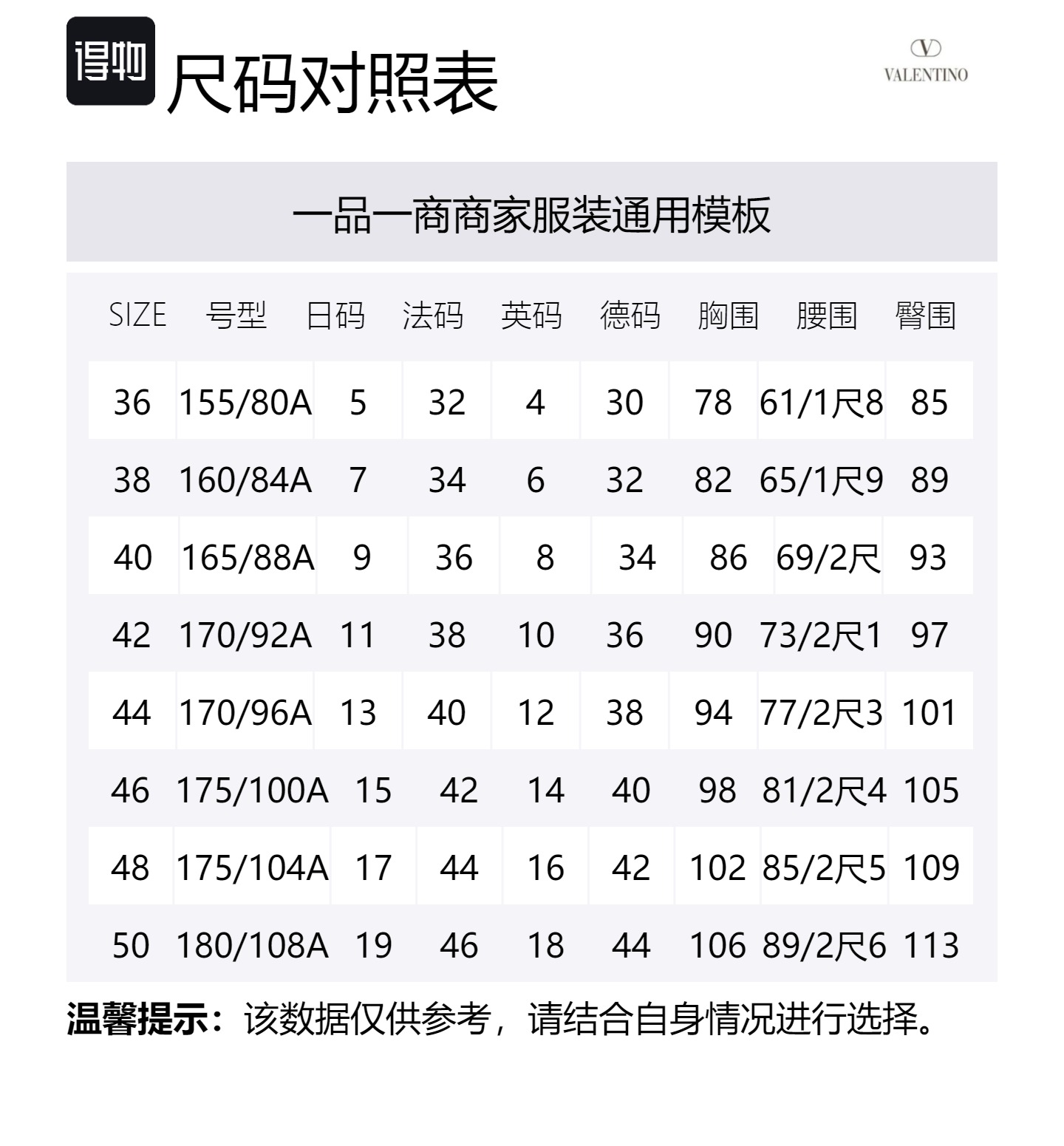 得物 尺码对照表

V
VALENTINO

一品一商商家服装通用模板

| SIZE | 号型 | 日码 | 法码 | 英码 | 德码 | 胸围 | 腰围 | 臀围 |
|---|---|---|---|---|---|---|---|---|
| 36 | 155/80A | 5 | 32 | 4 | 30 | 78 | 61/1尺8 | 85 |
| 38 | 160/84A | 7 | 34 | 6 | 32 | 82 | 65/1尺9 | 89 |
| 40 | 165/88A | 9 | 36 | 8 | 34 | 86 | 69/2尺 | 93 |
| 42 | 170/92A | 11 | 38 | 10 | 36 | 90 | 73/2尺1 | 97 |
| 44 | 170/96A | 13 | 40 | 12 | 38 | 94 | 77/2尺3 | 101 |
| 46 | 175/100A | 15 | 42 | 14 | 40 | 98 | 81/2尺4 | 105 |
| 48 | 175/104A | 17 | 44 | 16 | 42 | 102 | 85/2尺5 | 109 |
| 50 | 180/108A | 19 | 46 | 18 | 44 | 106 | 89/2尺6 | 113 |

温馨提示：该数据仅供参考，请结合自身情况进行选择。